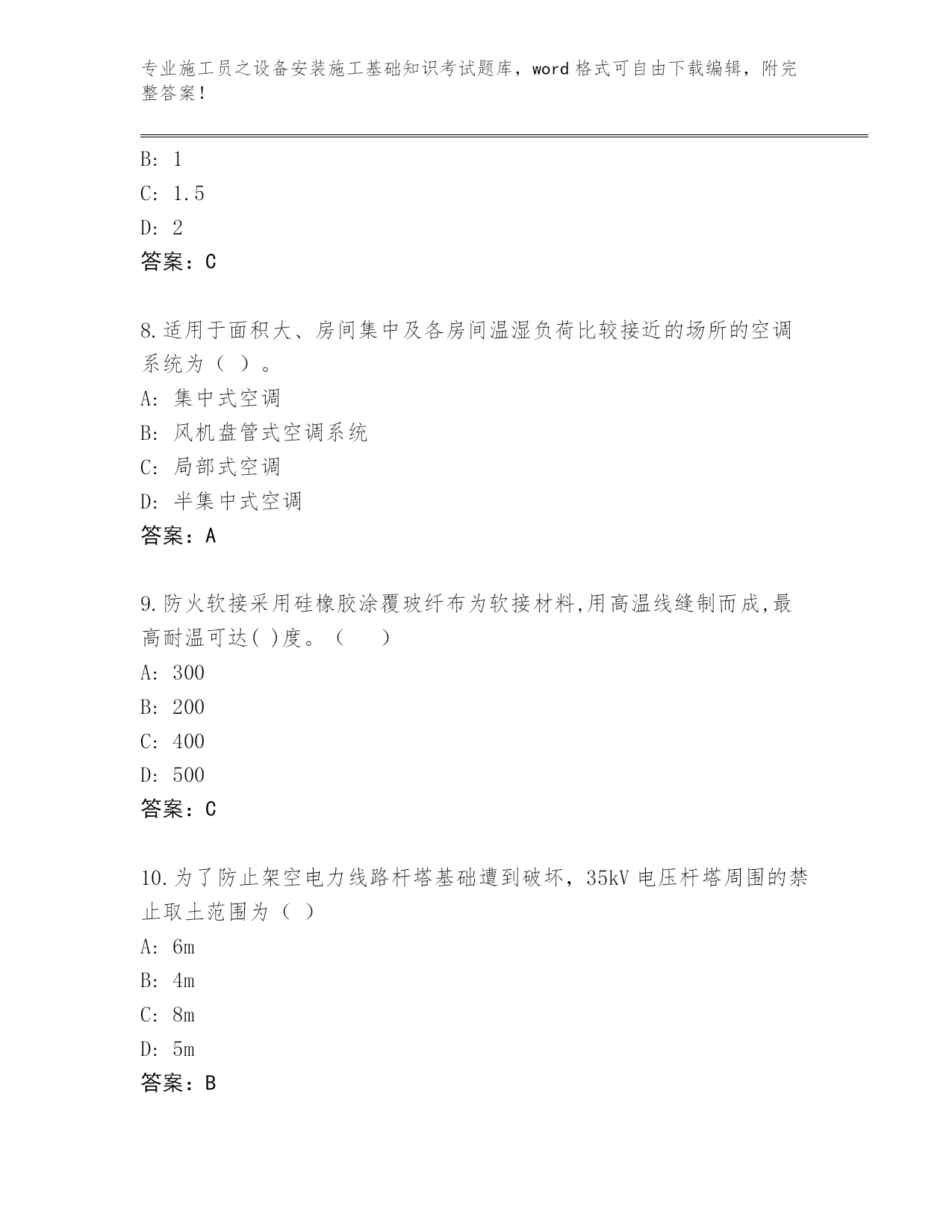 专业施工员之设备安装施工基础知识考试题库，word 格式可自由下载编辑，附完整答案！

B: 1
C: 1.5
D: 2
答案：C

8.适用于面积大、房间集中及各房间温湿负荷比较接近的场所的空调系统为（ ）。
A: 集中式空调
B: 风机盘管式空调系统
C: 局部式空调
D: 半集中式空调
答案：A

9.防火软接采用硅橡胶涂覆玻纤布为软接材料,用高温线缝制而成,最高耐温可达( )度。（　　）
A: 300
B: 200
C: 400
D: 500
答案：C

10.为了防止架空电力线路杆塔基础遭到破坏，35kV 电压杆塔周围的禁止取土范围为（ ）
A: 6m
B: 4m
C: 8m
D: 5m
答案：B